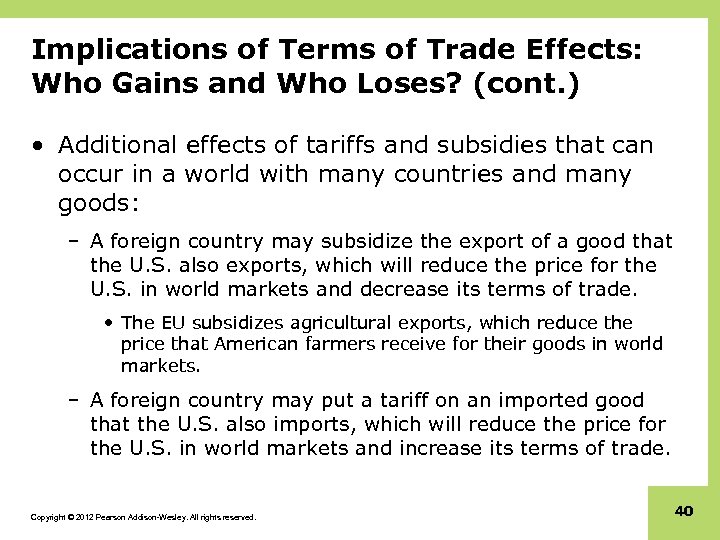 Implications of Terms of Trade Effects: Who Gains and Who Loses? (cont.)

• Additional effects of tariffs and subsidies that can occur in a world with many countries and many goods:

- A foreign country may subsidize the export of a good that the U.S. also exports, which will reduce the price for the U.S. in world markets and decrease its terms of trade.

• The EU subsidizes agricultural exports, which reduce the price that American farmers receive for their goods in world markets.

- A foreign country may put a tariff on an imported good that the U.S. also imports, which will reduce the price for the U.S. in world markets and increase its terms of trade.

Copyright © 2012 Pearson Addison-Wesley. All rights reserved.

40